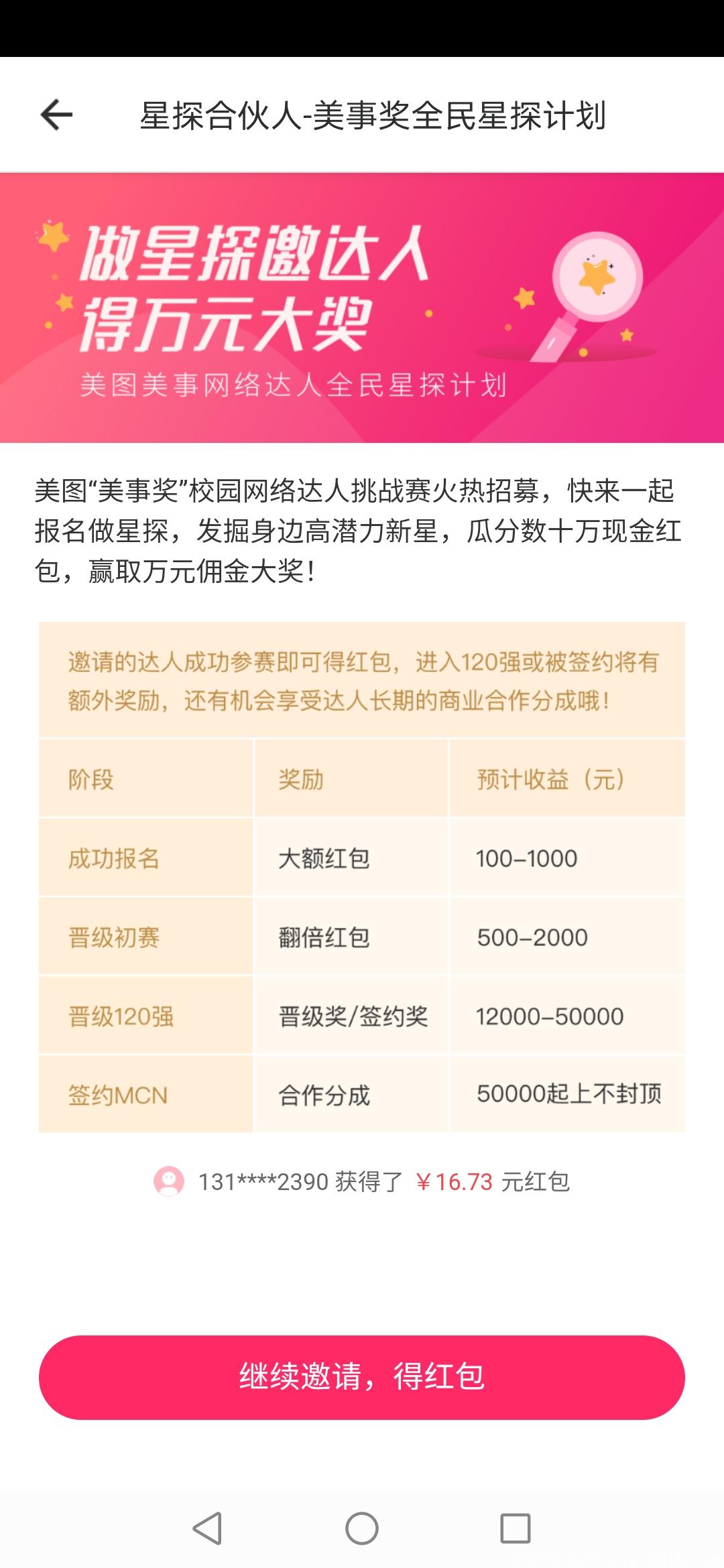 星探合伙人-美事奖全民星探计划

做星探邀达人
得万元大奖
美图美事网络达人全民星探计划

美图“美事奖”校园网络达人挑战赛火热招募，快来一起报名做星探，发掘身边高潜力新星，瓜分数十万现金红包，赢取万元佣金大奖！

邀请的达人成功参赛即可得红包，进入120强或被签约将有额外奖励，还有机会享受达人长期的商业合作分成哦！

| 阶段 | 奖励 | 预计收益（元） |
|---|---|---|
| 成功报名 | 大额红包 | 100–1000 |
| 晋级初赛 | 翻倍红包 | 500–2000 |
| 晋级120强 | 晋级奖/签约奖 | 12000–50000 |
| 签约MCN | 合作分成 | 50000起上不封顶 |

131****2390 获得了 ￥16.73 元红包

继续邀请，得红包